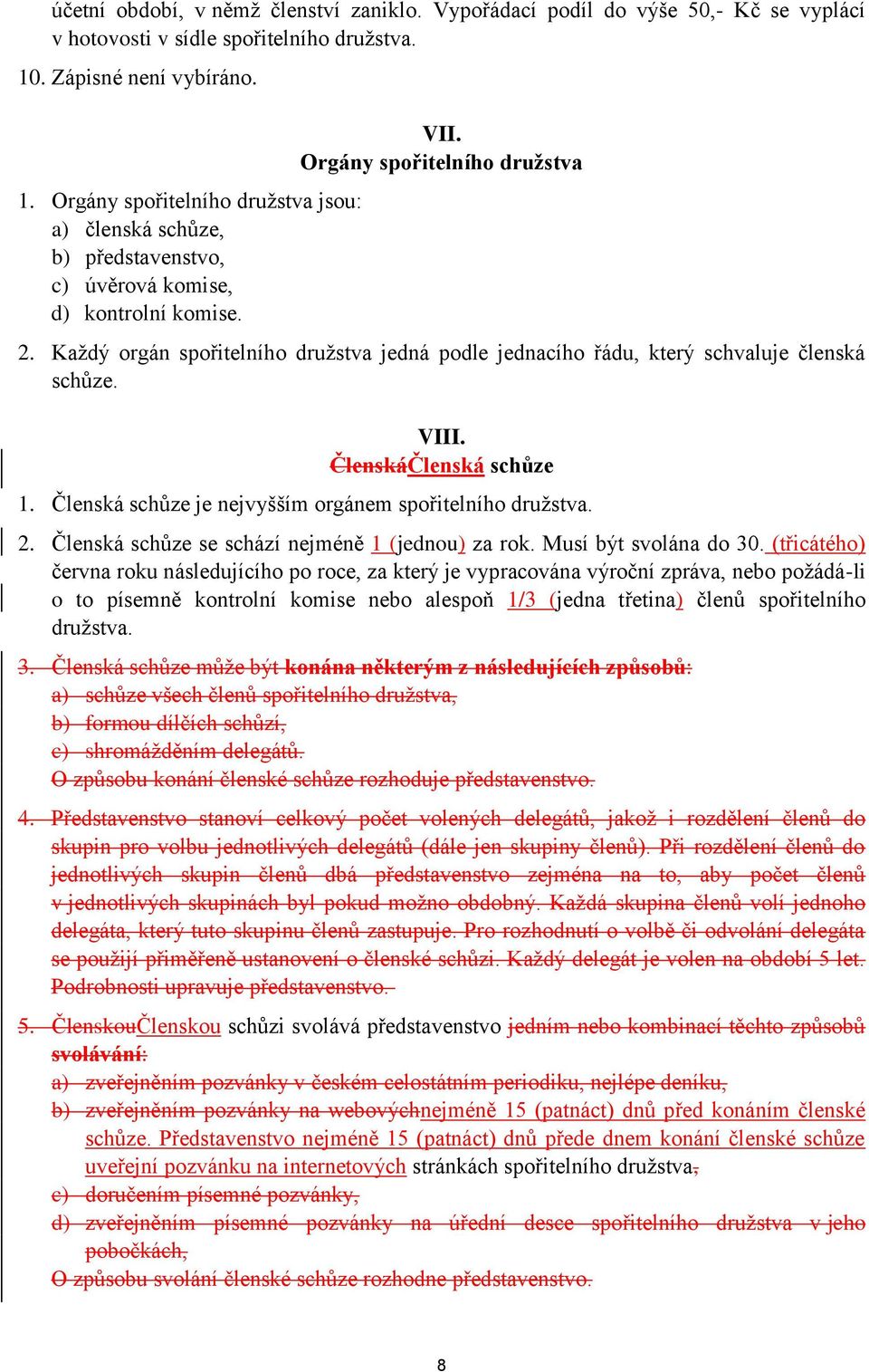 účetní období, v němž členství zaniklo. Vypořádací podíl do výše 50,- Kč se vyplácí v hotovosti v sídle spořitelního družstva.

10. Zápisné není vybíráno.

VII.
Orgány spořitelního družstva

1. Orgány spořitelního družstva jsou:
a) členská schůze,
b) představenstvo,
c) úvěrová komise,
d) kontrolní komise.

2. Každý orgán spořitelního družstva jedná podle jednacího řádu, který schvaluje členská schůze.

VIII.
ČlenskáČlenská schůze

1. Členská schůze je nejvyšším orgánem spořitelního družstva.

2. Členská schůze se schází nejméně 1 (jednou) za rok. Musí být svolána do 30. (třicátého) června roku následujícího po roce, za který je vypracována výroční zpráva, nebo požádá-li o to písemně kontrolní komise nebo alespoň 1/3 (jedna třetina) členů spořitelního družstva.

3. Členská schůze může být konána některým z následujících způsobů:
a) schůze všech členů spořitelního družstva,
b) formou dílčích schůzí,
c) shromážděním delegátů.
O způsobu konání členské schůze rozhoduje představenstvo.

4. Představenstvo stanoví celkový počet volených delegátů, jakož i rozdělení členů do skupin pro volbu jednotlivých delegátů (dále jen skupiny členů). Při rozdělení členů do jednotlivých skupin členů dbá představenstvo zejména na to, aby počet členů v jednotlivých skupinách byl pokud možno obdobný. Každá skupina členů volí jednoho delegáta, který tuto skupinu členů zastupuje. Pro rozhodnutí o volbě či odvolání delegáta se použijí přiměřeně ustanovení o členské schůzi. Každý delegát je volen na období 5 let. Podrobnosti upravuje představenstvo.

5. ČlenskouČlenskou schůzi svolává představenstvo jedním nebo kombinací těchto způsobů svolávání:
a) zveřejněním pozvánky v českém celostátním periodiku, nejlépe deníku,
b) zveřejněním pozvánky na webovýchnejméně 15 (patnáct) dnů před konáním členské schůze. Představenstvo nejméně 15 (patnáct) dnů přede dnem konání členské schůze uveřejní pozvánku na internetových stránkách spořitelního družstva,
c) doručením písemné pozvánky,
d) zveřejněním písemné pozvánky na úřední desce spořitelního družstva v jeho pobočkách,
O způsobu svolání členské schůze rozhodne představenstvo.

8